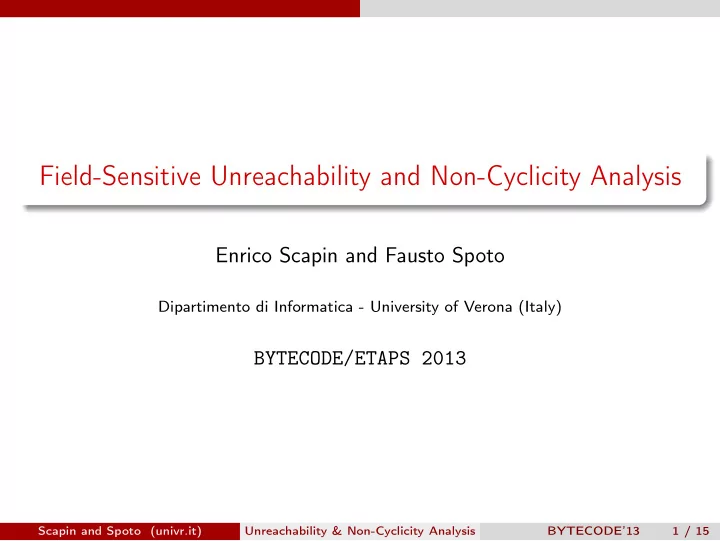 Field-Sensitive Unreachability and Non-Cyclicity Analysis

Enrico Scapin and Fausto Spoto

Dipartimento di Informatica - University of Verona (Italy)

BYTECODE/ETAPS 2013

Scapin and Spoto (univr.it) Unreachability & Non-Cyclicity Analysis BYTECODE'13 1 / 15